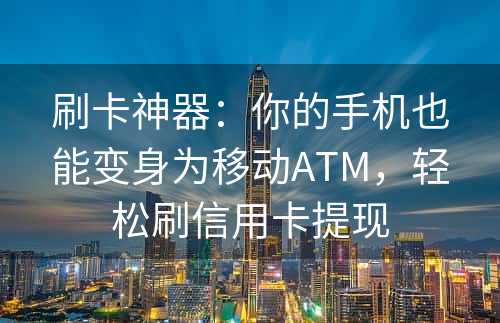 刷卡神器：你的手机也能变身为移动ATM，轻松刷信用卡提现